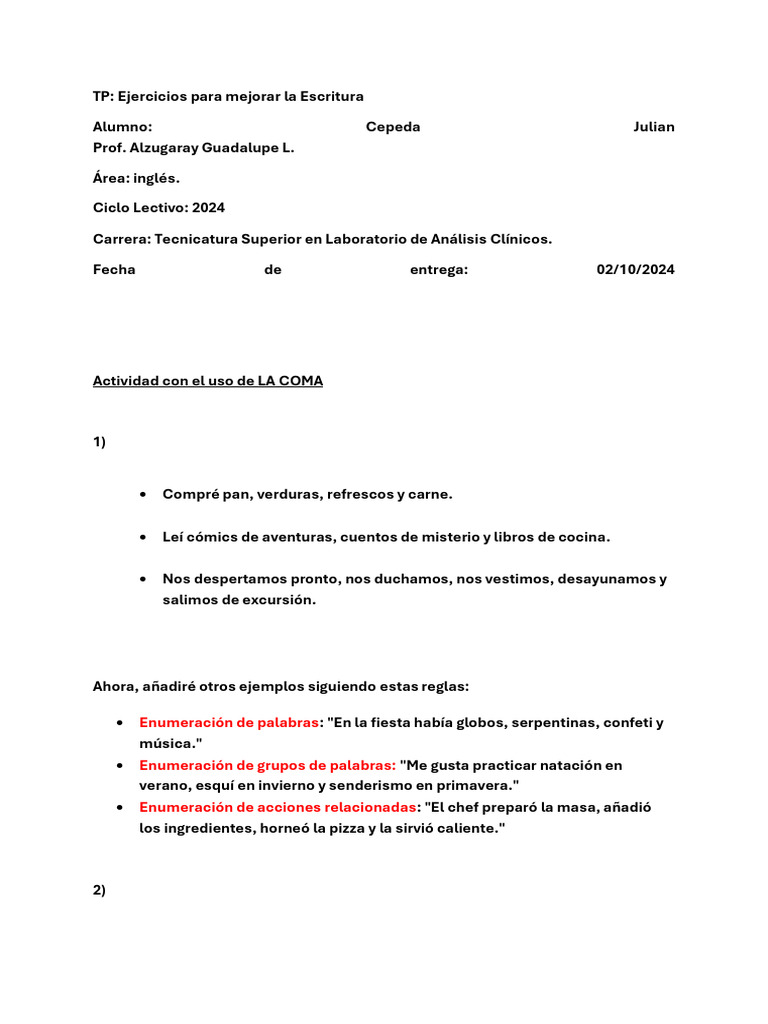 TP: Ejercicios para mejorar la Escritura

Alumno: Cepeda Julian
Prof. Alzugaray Guadalupe L.

Área: inglés.

Ciclo Lectivo: 2024

Carrera: Tecnicatura Superior en Laboratorio de Análisis Clínicos.

Fecha de entrega: 02/10/2024

Actividad con el uso de LA COMA

1)

• Compré pan, verduras, refrescos y carne.

• Leí cómics de aventuras, cuentos de misterio y libros de cocina.

• Nos despertamos pronto, nos duchamos, nos vestimos, desayunamos y salimos de excursión.

Ahora, añadiré otros ejemplos siguiendo estas reglas:

• Enumeración de palabras: "En la fiesta había globos, serpentinas, confeti y música."
• Enumeración de grupos de palabras: "Me gusta practicar natación en verano, esquí en invierno y senderismo en primavera."
• Enumeración de acciones relacionadas: "El chef preparó la masa, añadió los ingredientes, horneó la pizza y la sirvió caliente."

2)